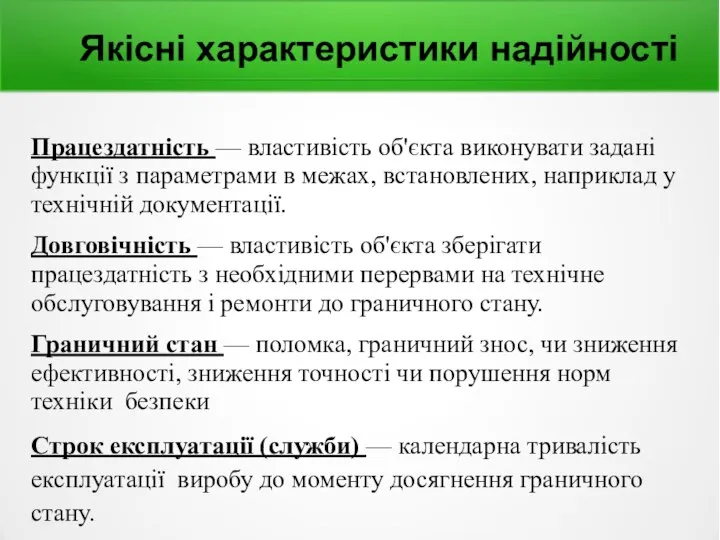 Якісні характеристики надійності

Працездатність — властивість об'єкта виконувати задані функції з параметрами в межах, встановлених, наприклад у технічній документації.

Довговічність — властивість об'єкта зберігати працездатність з необхідними перервами на технічне обслуговування і ремонти до граничного стану.

Граничний стан — поломка, граничний знос, чи зниження ефективності, зниження точності чи порушення норм техніки безпеки

Строк експлуатації (служби) — календарна тривалість експлуатації виробу до моменту досягнення граничного стану.